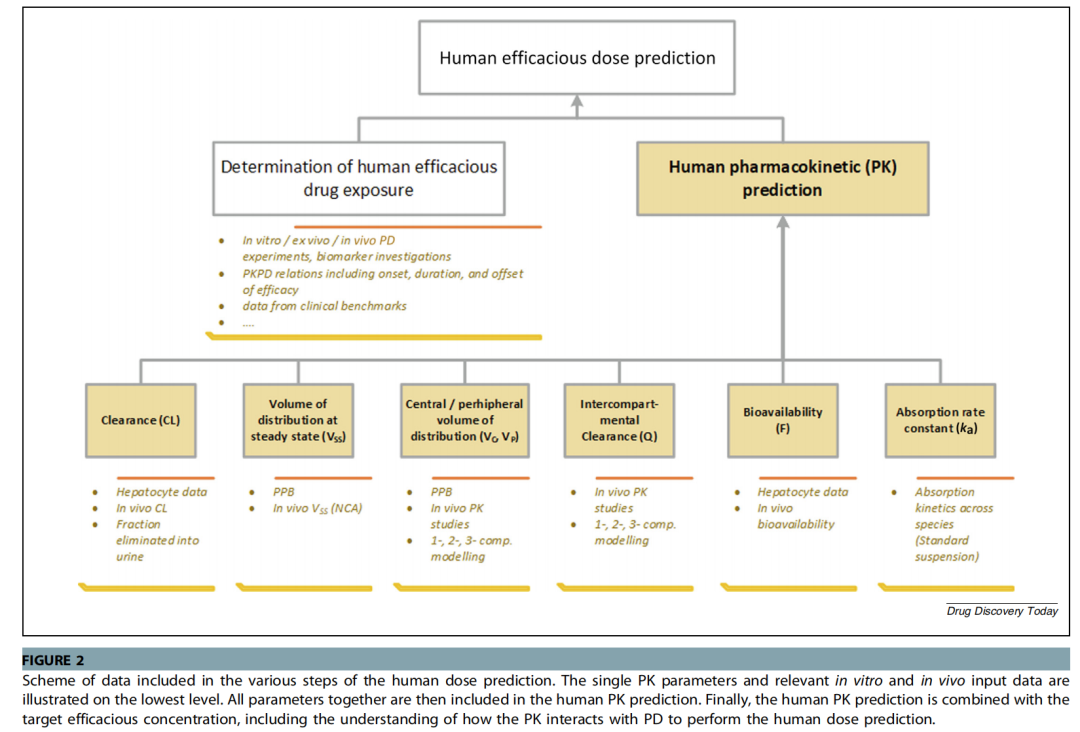 Human efficacious dose prediction

Determination of human efficacious drug exposure

Human pharmacokinetic (PK) prediction

- In vitro / ex vivo / in vivo PD experiments, biomarker investigations
- PKPD relations including onset, duration, and offset of efficacy
- data from clinical benchmarks
- ....

Clearance (CL)

Volume of distribution at steady state ($V_{SS}$)

Central / perhipheral volume of distribution ($V_C$, $V_P$)

Intercompartmental Clearance (Q)

Bioavailability (F)

Absorption rate constant ($k_a$)

- Hepatocyte data
- In vivo CL
- Fraction eliminated into urine

- PPB
- In vivo $V_{SS}$ (NCA)

- PPB
- In vivo PK studies
- 1-, 2-, 3- comp. modelling

- In vivo PK studies
- 1-, 2-, 3- comp. modelling

- Hepatocyte data
- In vivo bioavailability

- Absorption kinetics across species (Standard suspension)

Drug Discovery Today

FIGURE 2
Scheme of data included in the various steps of the human dose prediction. The single PK parameters and relevant in vitro and in vivo input data are illustrated on the lowest level. All parameters together are then included in the human PK prediction. Finally, the human PK prediction is combined with the target efficacious concentration, including the understanding of how the PK interacts with PD to perform the human dose prediction.